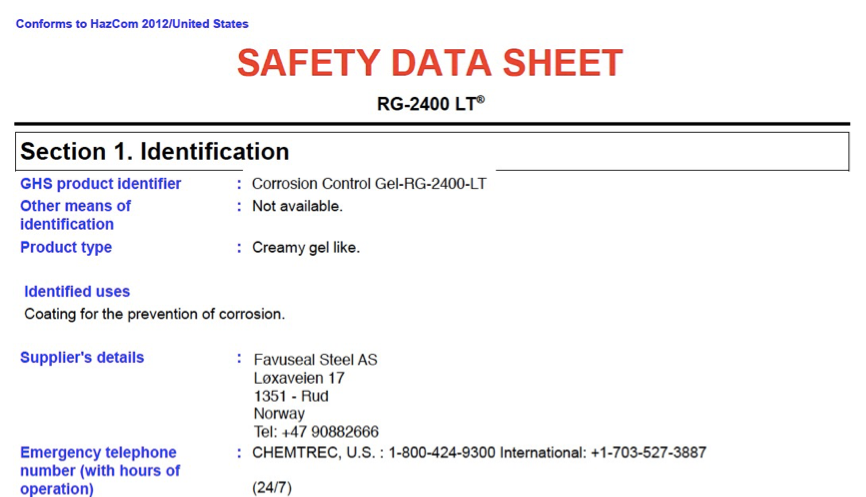 Conforms to HazCom 2012/United States

SAFETY DATA SHEET

RG-2400 LT®

Section 1. Identification

GHS product identifier : Corrosion Control Gel-RG-2400-LT

Other means of identification : Not available.

Product type : Creamy gel like.

Identified uses

Coating for the prevention of corrosion.

Supplier's details : Favuseal Steel AS
Løxaveien 17
1351 - Rud
Norway
Tel: +47 90882666

Emergency telephone number (with hours of operation) : CHEMTREC, U.S. : 1-800-424-9300 International: +1-703-527-3887
(24/7)